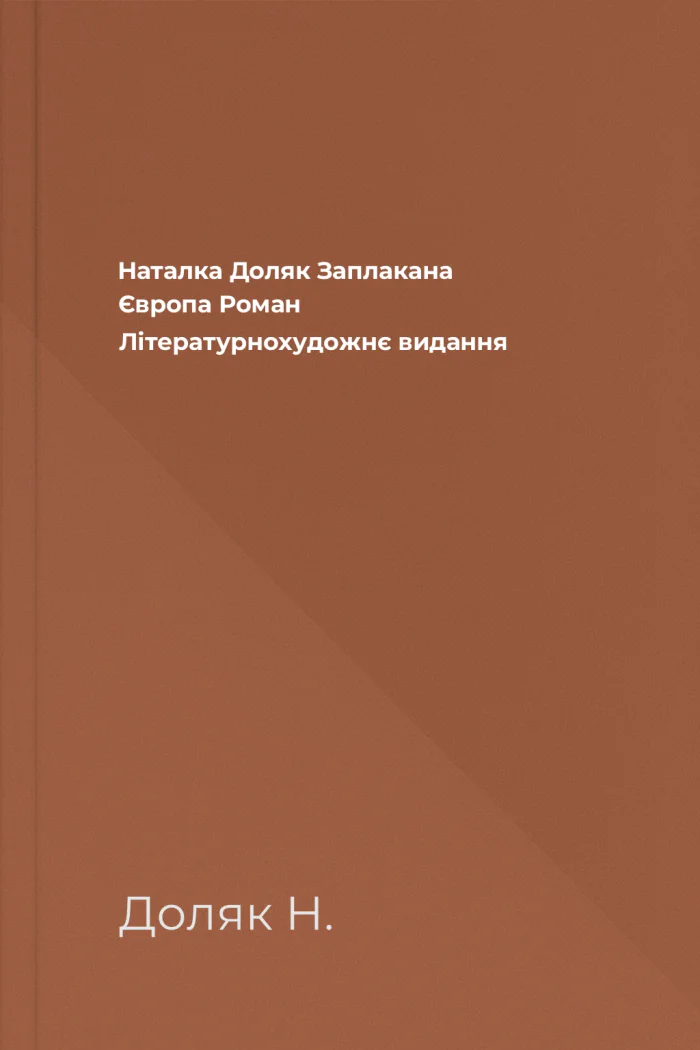 Наталка Доляк Заплакана Європа Роман Літературнохудожнє видання

Доляк Н.